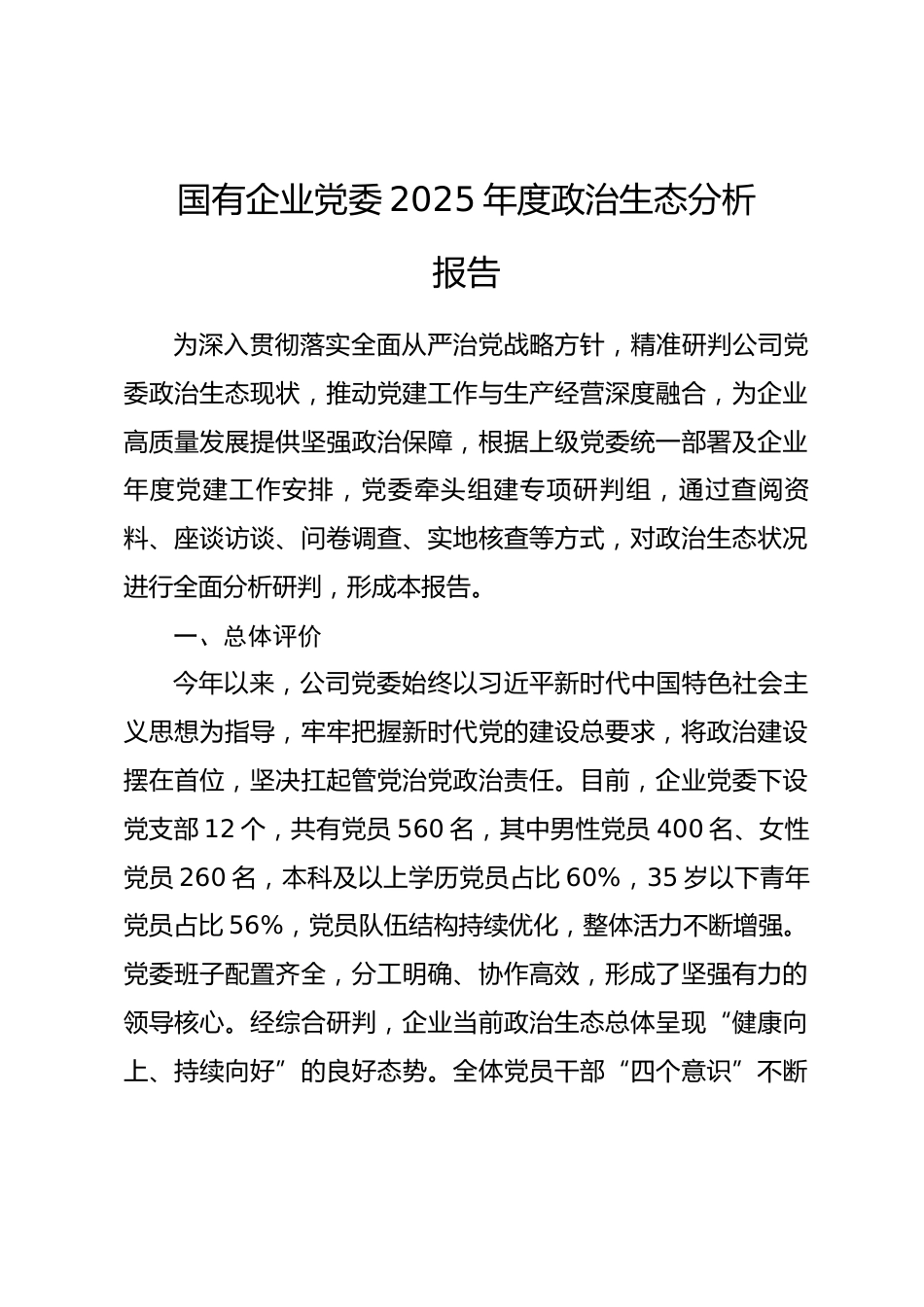 国有企业党委 2025 年度政治生态分析报告

为深入贯彻落实全面从严治党战略方针，精准研判公司党委政治生态现状，推动党建工作与生产经营深度融合，为企业高质量发展提供坚强政治保障，根据上级党委统一部署及企业年度党建工作安排，党委牵头组建专项研判组，通过查阅资料、座谈访谈、问卷调查、实地核查等方式，对政治生态状况进行全面分析研判，形成本报告。

一、总体评价

今年以来，公司党委始终以习近平新时代中国特色社会主义思想为指导，牢牢把握新时代党的建设总要求，将政治建设摆在首位，坚决扛起管党治党政治责任。目前，企业党委下设党支部 12 个，共有党员 560 名，其中男性党员 400 名、女性党员 260 名，本科及以上学历党员占比 60%，35 岁以下青年党员占比 56%，党员队伍结构持续优化，整体活力不断增强。党委班子配置齐全，分工明确、协作高效，形成了坚强有力的领导核心。经综合研判，企业当前政治生态总体呈现“健康向上、持续向好”的良好态势。全体党员干部“四个意识”不断